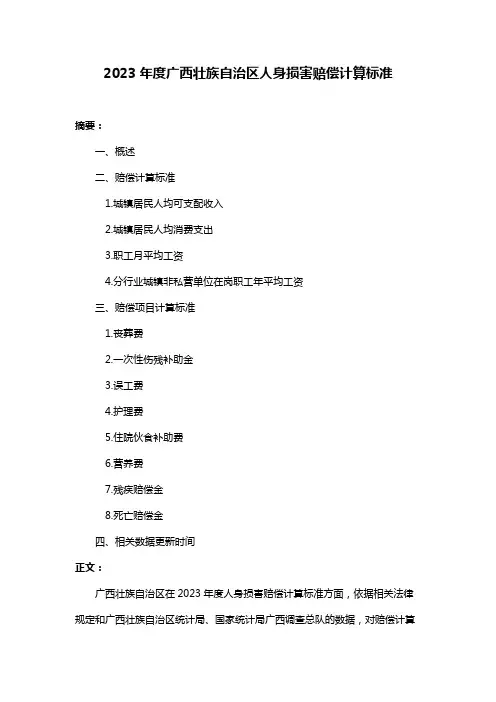 2023 年度广西壮族自治区人身损害赔偿计算标准

摘要：

一、概述

二、赔偿计算标准

1.城镇居民人均可支配收入

2.城镇居民人均消费支出

3.职工月平均工资

4.分行业城镇非私营单位在岗职工年平均工资

三、赔偿项目计算标准

1.丧葬费

2.一次性伤残补助金

3.误工费

4.护理费

5.住院伙食补助费

6.营养费

7.残疾赔偿金

8.死亡赔偿金

四、相关数据更新时间

正文：

广西壮族自治区在 2023 年度人身损害赔偿计算标准方面，依据相关法律规定和广西壮族自治区统计局、国家统计局广西调查总队的数据，对赔偿计算